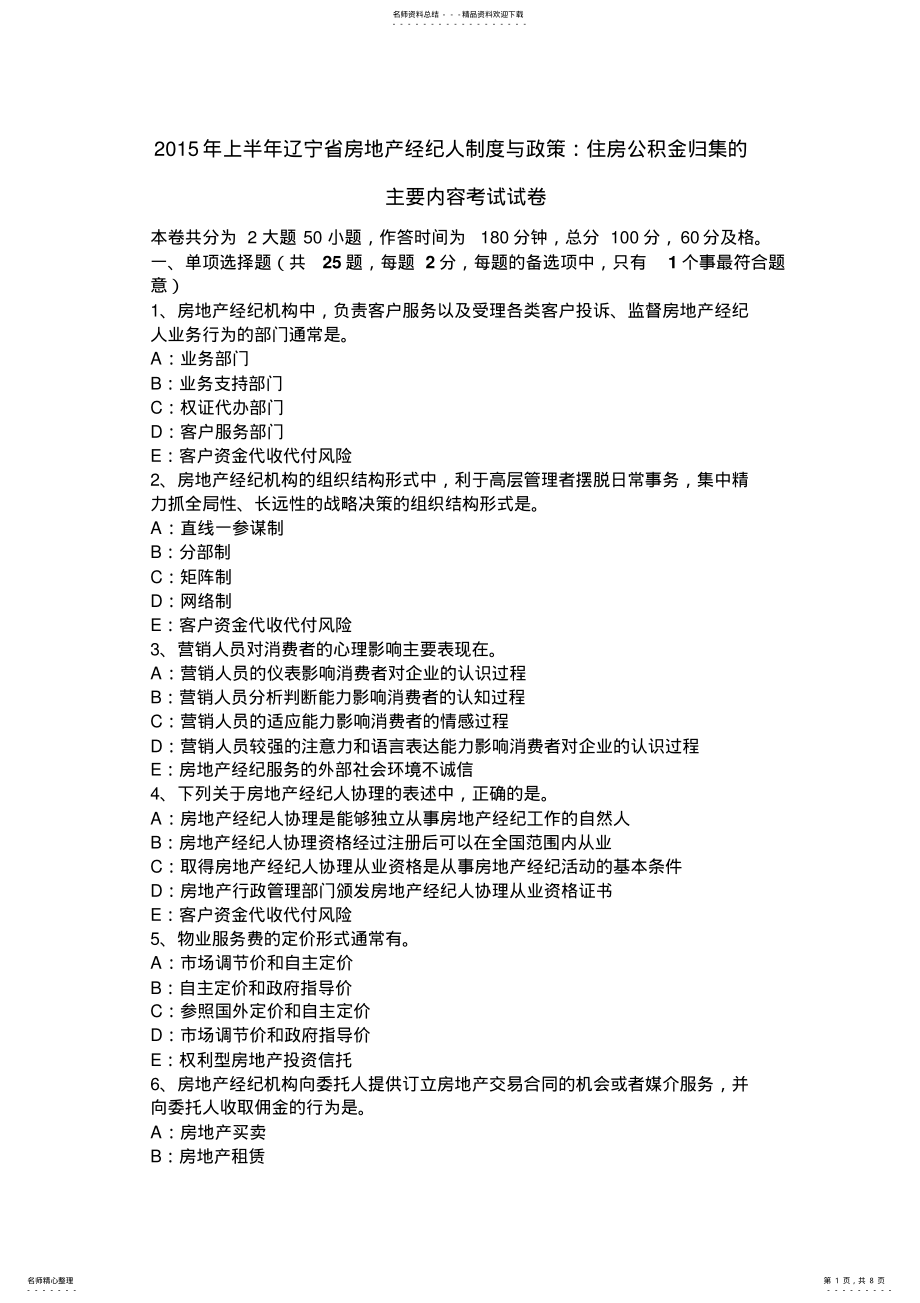 名师资料总结 - - -精品资料欢迎下载

2015年上半年辽宁省房地产经纪人制度与政策：住房公积金归集的主要内容考试试卷

本卷共分为 2大题 50小题，作答时间为 180分钟，总分 100分，60分及格。
一、单项选择题（共 25题，每题 2分，每题的备选项中，只有 1个事最符合题意）
1、房地产经纪机构中，负责客户服务以及受理各类客户投诉、监督房地产经纪人业务行为的部门通常是。
A：业务部门
B：业务支持部门
C：权证代办部门
D：客户服务部门
E：客户资金代收代付风险
2、房地产经纪机构的组织结构形式中，利于高层管理者摆脱日常事务，集中精力抓全局性、长远性的战略决策的组织结构形式是。
A：直线一参谋制
B：分部制
C：矩阵制
D：网络制
E：客户资金代收代付风险
3、营销人员对消费者的心理影响主要表现在。
A：营销人员的仪表影响消费者对企业的认识过程
B：营销人员分析判断能力影响消费者的认知过程
C：营销人员的适应能力影响消费者的情感过程
D：营销人员较强的注意力和语言表达能力影响消费者对企业的认识过程
E：房地产经纪服务的外部社会环境不诚信
4、下列关于房地产经纪人协理的表述中，正确的是。
A：房地产经纪人协理是能够独立从事房地产经纪工作的自然人
B：房地产经纪人协理资格经过注册后可以在全国范围内从业
C：取得房地产经纪人协理从业资格是从事房地产经纪活动的基本条件
D：房地产行政管理部门颁发房地产经纪人协理从业资格证书
E：客户资金代收代付风险
5、物业服务费的定价形式通常有。
A：市场调节价和自主定价
B：自主定价和政府指导价
C：参照国外定价和自主定价
D：市场调节价和政府指导价
E：权利型房地产投资信托
6、房地产经纪机构向委托人提供订立房地产交易合同的机会或者媒介服务，并向委托人收取佣金的行为是。
A：房地产买卖
B：房地产租赁

名师精心整理
第 1 页，共 8 页